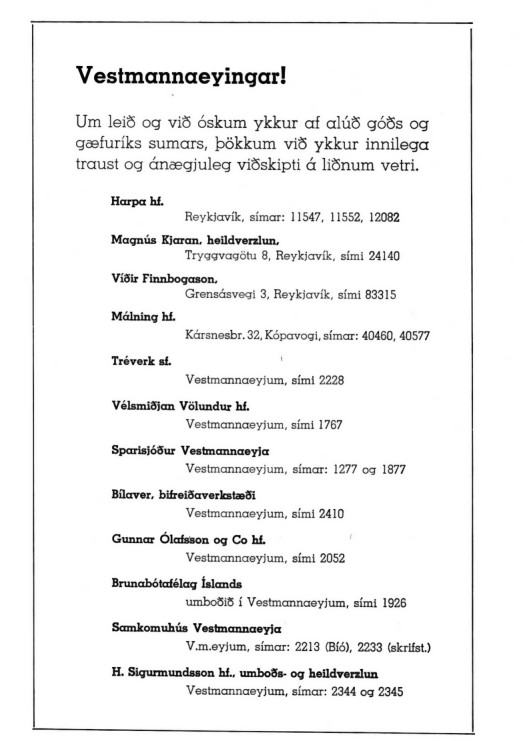 Vestmannaeyingar!

Um leið og við óskum ykkur af alúð góðs og gæfuríks sumars, þökkum við ykkur innilega traust og ánægjuleg viðskipti á liðnum vetri.

Harpa hf.
Reykjavík, símar: 11547, 11552, 12082

Magnús Kjaran, heildverzlun,
Tryggvagötu 8, Reykjavík, sími 24140

Víðir Finnbogason,
Grensásvegi 3, Reykjavík, sími 83315

Málning hf.
Kársnesbr. 32, Kópavogi, símar: 40460, 40577

Tréverk sf.
Vestmannaeyjum, sími 2228

Vélsmiðjan Völundur hf.
Vestmannaeyjum, sími 1767

Sparisjóður Vestmannaeyja
Vestmannaeyjum, símar: 1277 og 1877

Bílaver, bifreiðaverkstæði
Vestmannaeyjum, sími 2410

Gunnar Ólafsson og Co hf.
Vestmannaeyjum, sími 2052

Brunabótafélag Íslands
umboðið í Vestmannaeyjum, sími 1926

Samkomuhús Vestmannaeyja
V.m.eyjum, símar: 2213 (Bíó), 2233 (skrifst.)

H. Sigurmundsson hf., umboðs- og heildverzlun
Vestmannaeyjum, símar: 2344 og 2345